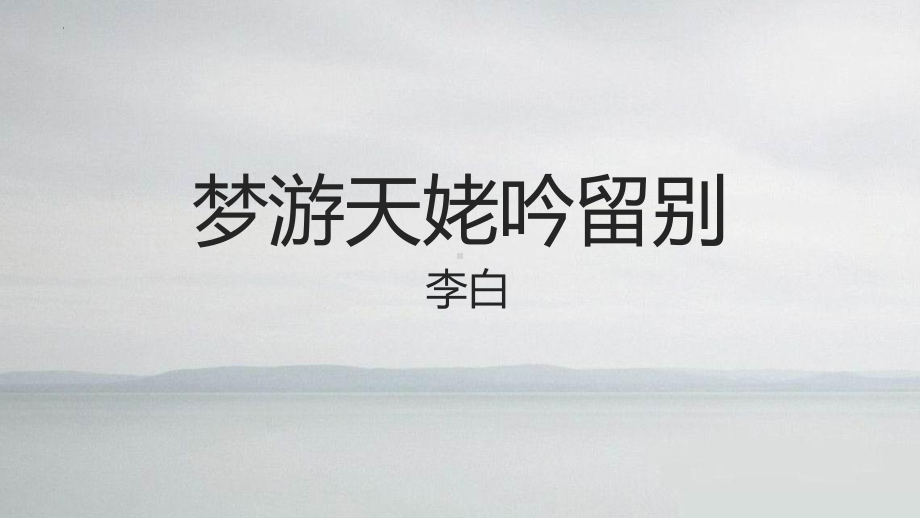 梦游天姥吟留别

李白